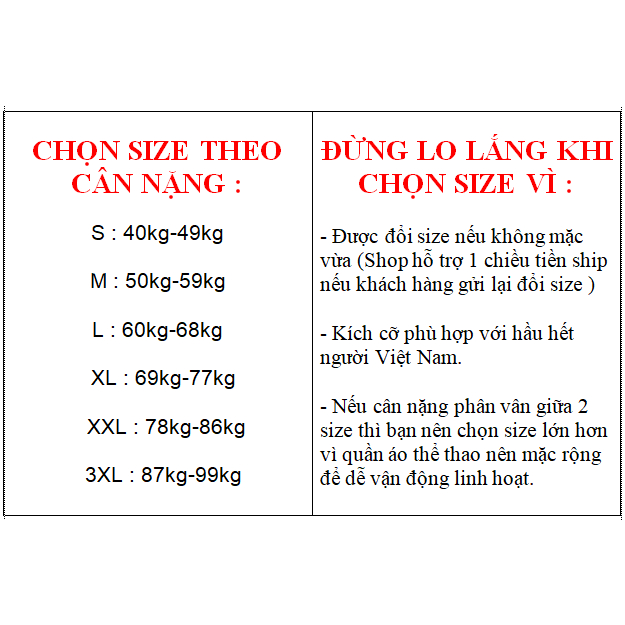 CHỌN SIZE THEO CÂN NẶNG :

S : 40kg-49kg

M : 50kg-59kg

L : 60kg-68kg

XL : 69kg-77kg

XXL : 78kg-86kg

3XL : 87kg-99kg

ĐỪNG LO LẮNG KHI CHỌN SIZE VÌ :

- Được đổi size nếu không mặc vừa (Shop hỗ trợ 1 chiều tiền ship nếu khách hàng gửi lại đổi size )

- Kích cỡ phù hợp với hầu hết người Việt Nam.

- Nếu cân nặng phân vân giữa 2 size thì bạn nên chọn size lớn hơn vì quần áo thể thao nên mặc rộng để dễ vận động linh hoạt.